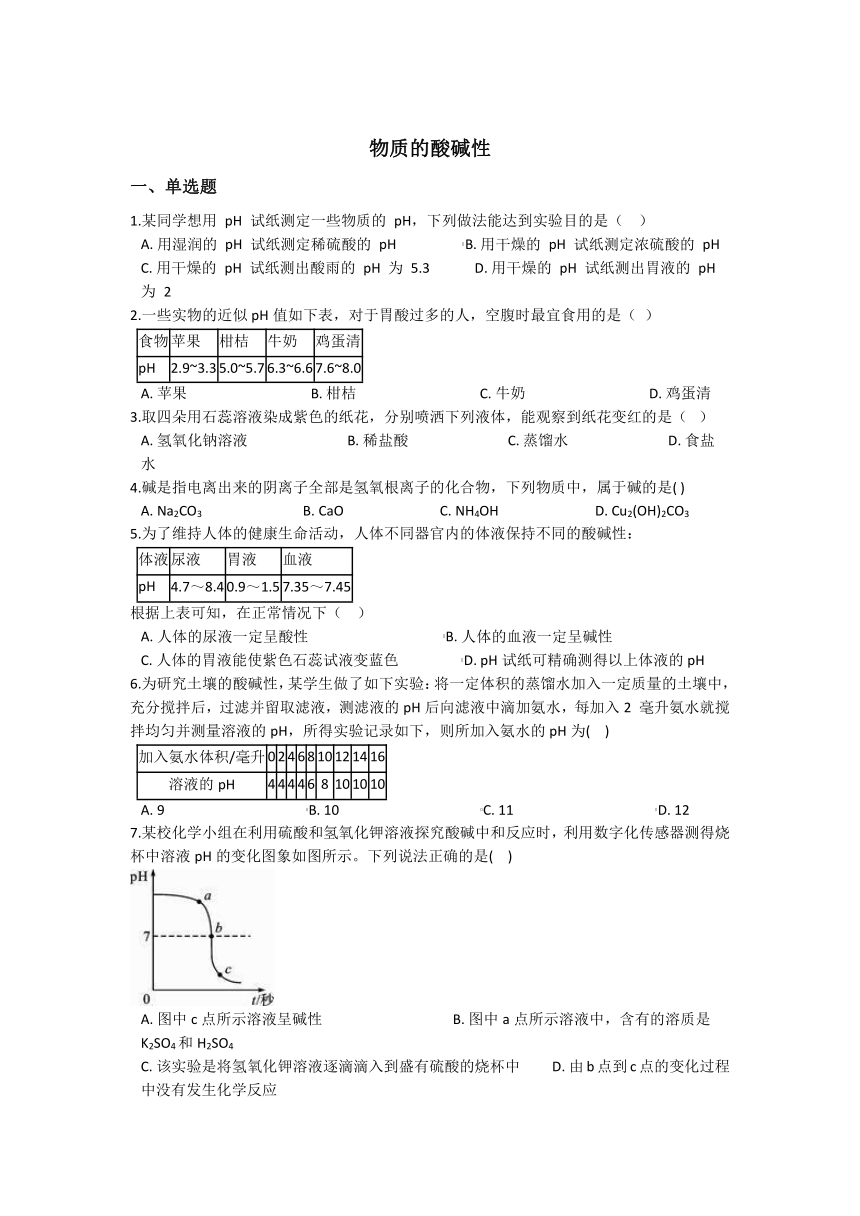 物质的酸碱性

一、单选题

1.某同学想用 pH 试纸测定一些物质的 pH，下列做法能达到实验目的是（ ）

A. 用湿润的 pH 试纸测定稀硫酸的 pH　　B. 用干燥的 pH 试纸测定浓硫酸的 pH
C. 用干燥的 pH 试纸测出酸雨的 pH 为 5.3　　D. 用干燥的 pH 试纸测出胃液的 pH 为 2

2.一些实物的近似 pH 值如下表，对于胃酸过多的人，空腹时最宜食用的是（ ）

| 食物 | 苹果 | 柑桔 | 牛奶 | 鸡蛋清 |
|---|---|---|---|---|
| pH | 2.9~3.3 | 5.0~5.7 | 6.3~6.6 | 7.6~8.0 |

A. 苹果　　B. 柑桔　　C. 牛奶　　D. 鸡蛋清

3.取四朵用石蕊溶液染成紫色的纸花，分别喷洒下列液体，能观察到纸花变红的是（ ）

A. 氢氧化钠溶液　　B. 稀盐酸　　C. 蒸馏水　　D. 食盐水

4.碱是指电离出来的阴离子全部是氢氧根离子的化合物，下列物质中，属于碱的是( )

A. $Na_2CO_3$　　B. CaO　　C. $NH_4OH$　　D. $Cu_2(OH)_2CO_3$

5.为了维持人体的健康生命活动，人体不同器官内的体液保持不同的酸碱性：

| 体液 | 尿液 | 胃液 | 血液 |
|---|---|---|---|
| pH | 4.7～8.4 | 0.9～1.5 | 7.35～7.45 |

根据上表可知，在正常情况下（ ）

A. 人体的尿液一定呈酸性　　B. 人体的血液一定呈碱性
C. 人体的胃液能使紫色石蕊试液变蓝色　　D. pH 试纸可精确测得以上体液的 pH

6.为研究土壤的酸碱性，某学生做了如下实验：将一定体积的蒸馏水加入一定质量的土壤中，充分搅拌后，过滤并留取滤液，测滤液的 pH 后向滤液中滴加氨水，每加入 2 毫升氨水就搅拌均匀并测量溶液的 pH，所得实验记录如下，则所加入氨水的 pH 为( )

| 加入氨水体积/毫升 | 0 | 2 | 4 | 6 | 8 | 10 | 12 | 14 | 16 |
|---|---|---|---|---|---|---|---|---|---|
| 溶液的 pH | 4 | 4 | 4 | 4 | 6 | 8 | 10 | 10 | 10 |

A. 9　　B. 10　　C. 11　　D. 12

7.某校化学小组在利用硫酸和氢氧化钾溶液探究酸碱中和反应时，利用数字化传感器测得烧杯中溶液 pH 的变化图象如图所示。下列说法正确的是( )

pH
a
b
7
c
0
t/秒

A. 图中 c 点所示溶液呈碱性　　B. 图中 a 点所示溶液中，含有的溶质是 $K_2SO_4$ 和 $H_2SO_4$
C. 该实验是将氢氧化钾溶液逐滴滴入到盛有硫酸的烧杯中　　D. 由 b 点到 c 点的变化过程中没有发生化学反应